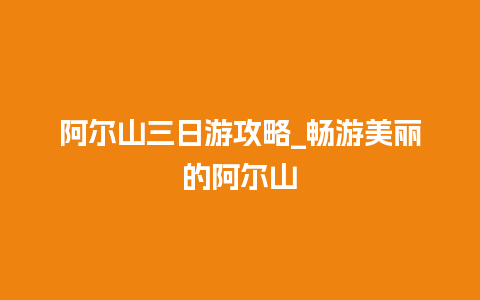 阿尔山三日游攻略_畅游美丽的阿尔山